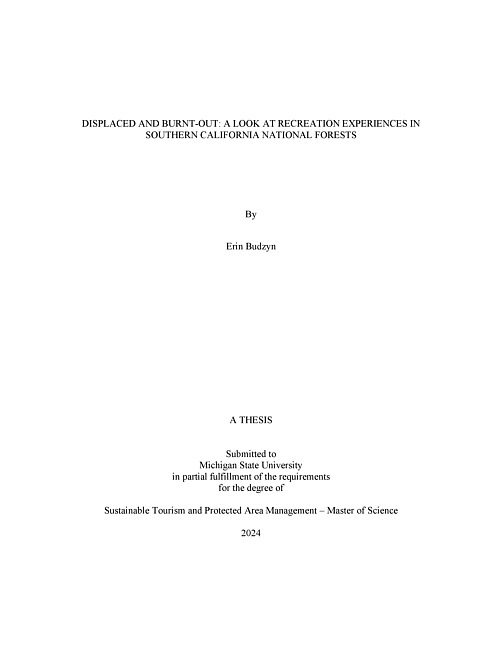 DISPLACED AND BURNT-OUT: A LOOK AT RECREATION EXPERIENCES IN SOUTHERN CALIFORNIA NATIONAL FORESTS

By

Erin Budzyn

A THESIS

Submitted to
Michigan State University
in partial fulfillment of the requirements
for the degree of

Sustainable Tourism and Protected Area Management – Master of Science

2024